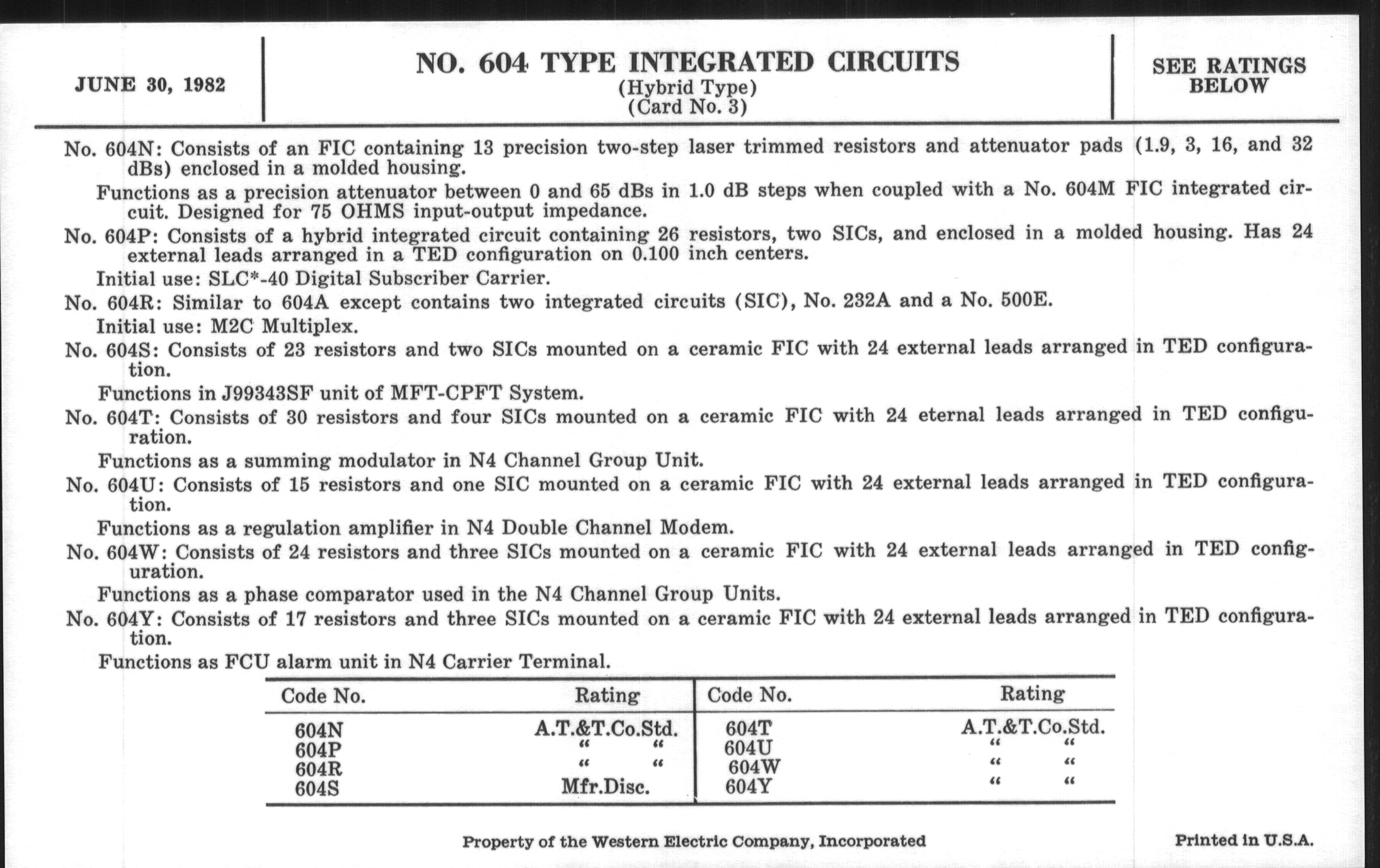 JUNE 30, 1982

NO. 604 TYPE INTEGRATED CIRCUITS
(Hybrid Type)
(Card No. 3)

SEE RATINGS BELOW

No. 604N: Consists of an FIC containing 13 precision two-step laser trimmed resistors and attenuator pads (1.9, 3, 16, and 32 dBs) enclosed in a molded housing.

Functions as a precision attenuator between 0 and 65 dBs in 1.0 dB steps when coupled with a No. 604M FIC integrated circuit. Designed for 75 OHMS input-output impedance.

No. 604P: Consists of a hybrid integrated circuit containing 26 resistors, two SICs, and enclosed in a molded housing. Has 24 external leads arranged in a TED configuration on 0.100 inch centers.

Initial use: SLC*-40 Digital Subscriber Carrier.

No. 604R: Similar to 604A except contains two integrated circuits (SIC), No. 232A and a No. 500E.

Initial use: M2C Multiplex.

No. 604S: Consists of 23 resistors and two SICs mounted on a ceramic FIC with 24 external leads arranged in TED configuration.

Functions in J99343SF unit of MFT-CPFT System.

No. 604T: Consists of 30 resistors and four SICs mounted on a ceramic FIC with 24 eternal leads arranged in TED configuration.

Functions as a summing modulator in N4 Channel Group Unit.

No. 604U: Consists of 15 resistors and one SIC mounted on a ceramic FIC with 24 external leads arranged in TED configuration.

Functions as a regulation amplifier in N4 Double Channel Modem.

No. 604W: Consists of 24 resistors and three SICs mounted on a ceramic FIC with 24 external leads arranged in TED configuration.

Functions as a phase comparator used in the N4 Channel Group Units.

No. 604Y: Consists of 17 resistors and three SICs mounted on a ceramic FIC with 24 external leads arranged in TED configuration.

Functions as FCU alarm unit in N4 Carrier Terminal.

| Code No. | Rating | Code No. | Rating |
|---|---|---|---|
| 604N | A.T.&T.Co.Std. | 604T | A.T.&T.Co.Std. |
| 604P | " " | 604U | " " |
| 604R | " " | 604W | " " |
| 604S | Mfr.Disc. | 604Y | " " |

Property of the Western Electric Company, Incorporated

Printed in U.S.A.